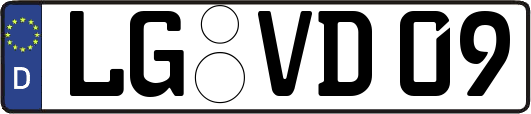 D LG VD 09